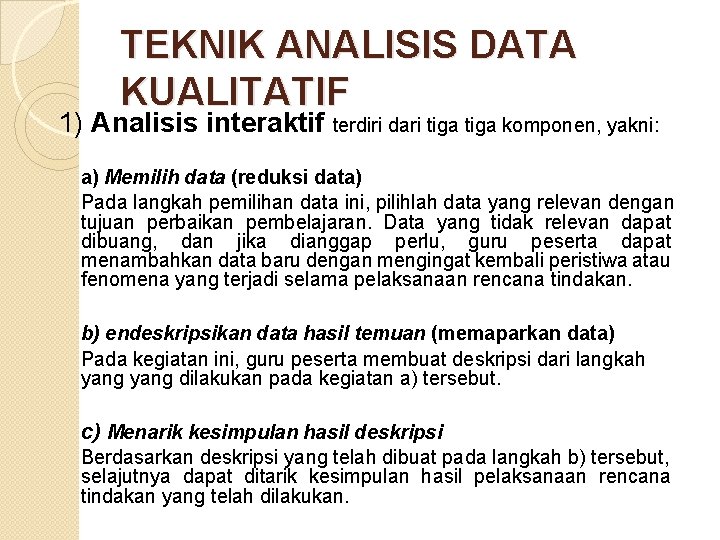 TEKNIK ANALISIS DATA KUALITATIF

1) Analisis interaktif terdiri dari tiga tiga komponen, yakni:

a) Memilih data (reduksi data)

Pada langkah pemilihan data ini, pilihlah data yang relevan dengan tujuan perbaikan pembelajaran. Data yang tidak relevan dapat dibuang, dan jika dianggap perlu, guru peserta dapat menambahkan data baru dengan mengingat kembali peristiwa atau fenomena yang terjadi selama pelaksanaan rencana tindakan.

b) endeskripsikan data hasil temuan (memaparkan data)

Pada kegiatan ini, guru peserta membuat deskripsi dari langkah yang yang dilakukan pada kegiatan a) tersebut.

c) Menarik kesimpulan hasil deskripsi

Berdasarkan deskripsi yang telah dibuat pada langkah b) tersebut, selajutnya dapat ditarik kesimpulan hasil pelaksanaan rencana tindakan yang telah dilakukan.